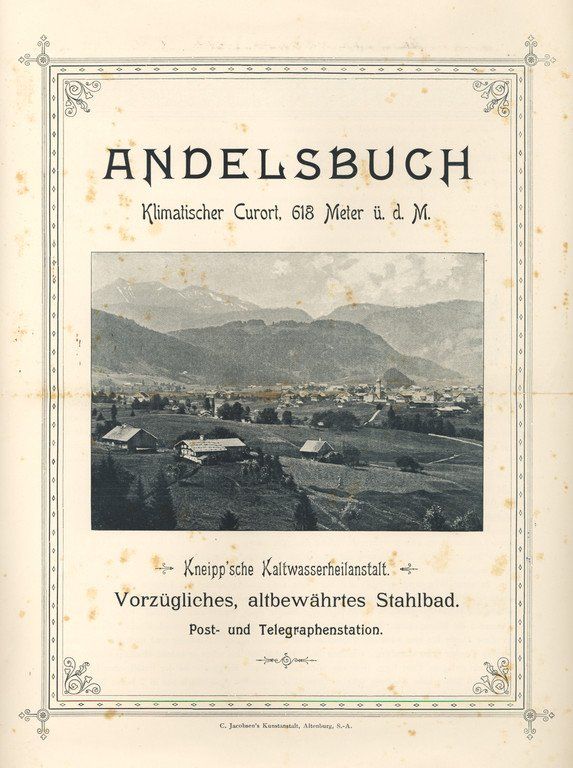 ANDELSBUCH

Klimatischer Curort, 618 Meter ü. d. M.

Kneipp'sche Kaltwasserheilanstalt.

Vorzügliches, altbewährtes Stahlbad.

Post- und Telegraphenstation.

C. Jacobsen's Kunstanstalt, Altenburg, S.-A.